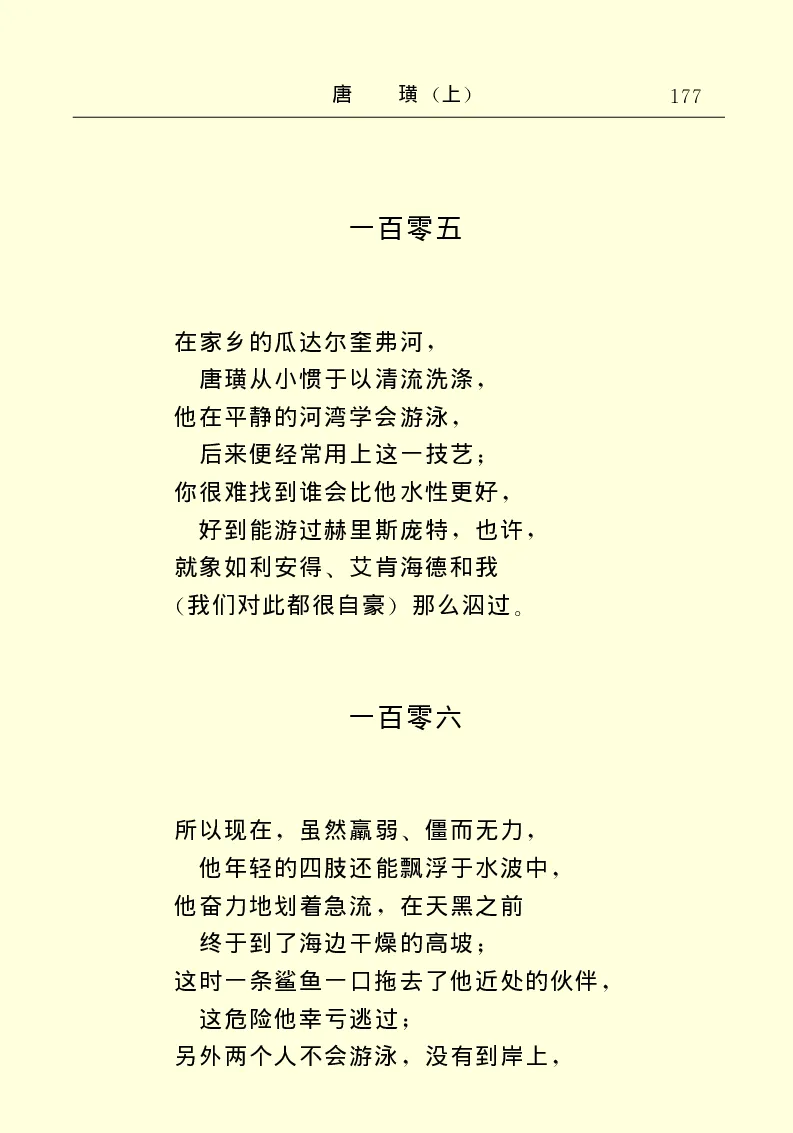 唐　璜（上）　177

一百零五

在家乡的瓜达尔奎弗河，
　唐璜从小惯于以清流洗涤，
他在平静的河湾学会游泳，
　后来便经常用上这一技艺；
你很难找到谁会比他水性更好，
　好到能游过赫里斯庞特，也许，
就象如利安得、艾肯海德和我
（我们对此都很自豪）那么泅过。

一百零六

所以现在，虽然羸弱、僵而无力，
　他年轻的四肢还能飘浮于水波中，
他奋力地划着急流，在天黑之前
　终于到了海边干燥的高坡；
这时一条鲨鱼一口拖去了他近处的伙伴，
　这危险他幸亏逃过；
另外两个人不会游泳，没有到岸上，